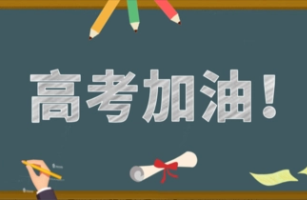 高考加油！